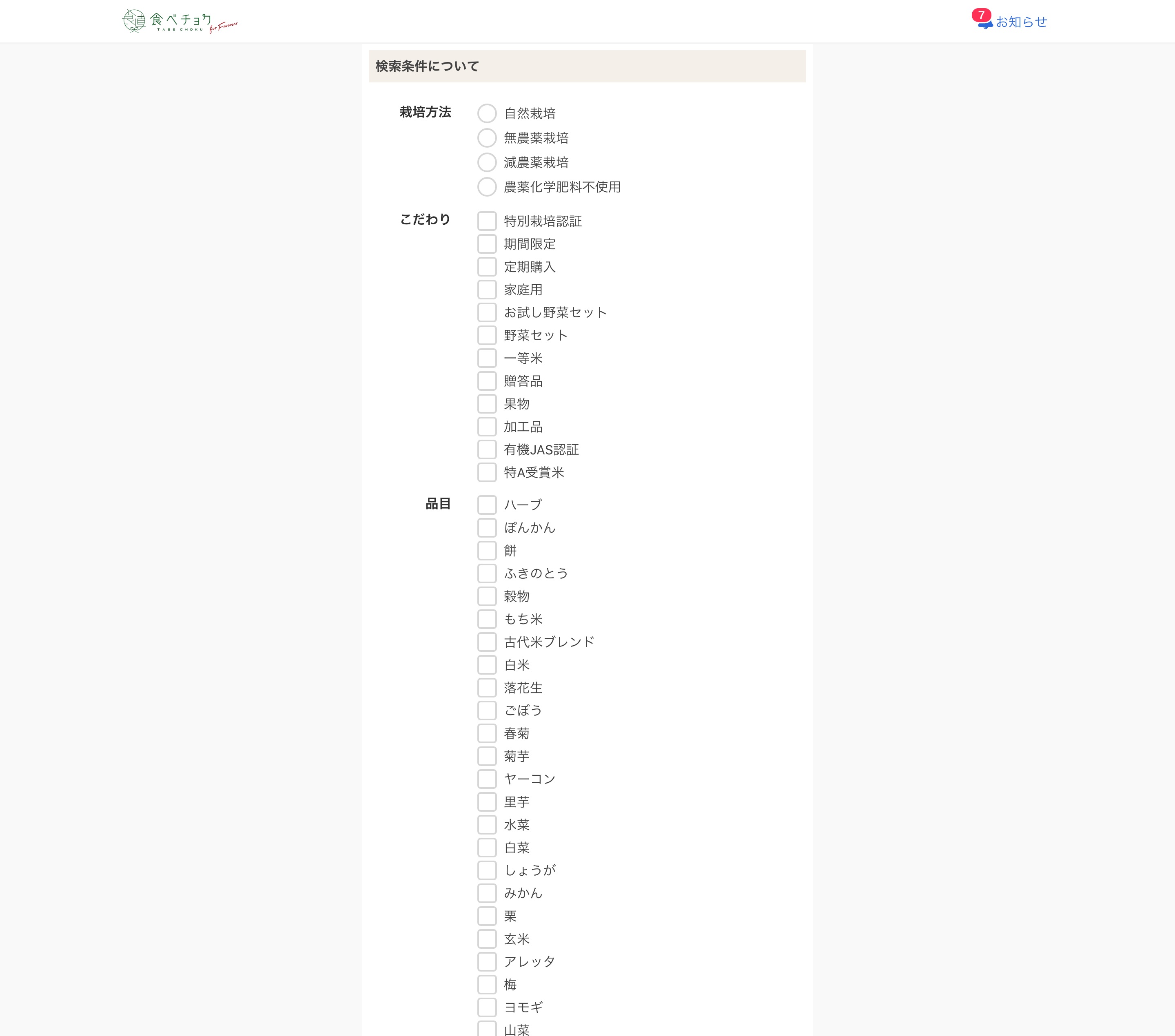 食べチョク TABE CHOKU for Farmer

7 お知らせ

検索条件について

栽培方法
自然栽培
無農薬栽培
減農薬栽培
農薬化学肥料不使用

こだわり
特別栽培認証
期間限定
定期購入
家庭用
お試し野菜セット
野菜セット
一等米
贈答品
果物
加工品
有機JAS認証
特A受賞米

品目
ハーブ
ぽんかん
餅
ふきのとう
穀物
もち米
古代米ブレンド
白米
落花生
ごぼう
春菊
菊芋
ヤーコン
里芋
水菜
白菜
しょうが
みかん
栗
玄米
アレッタ
梅
ヨモギ
山菜